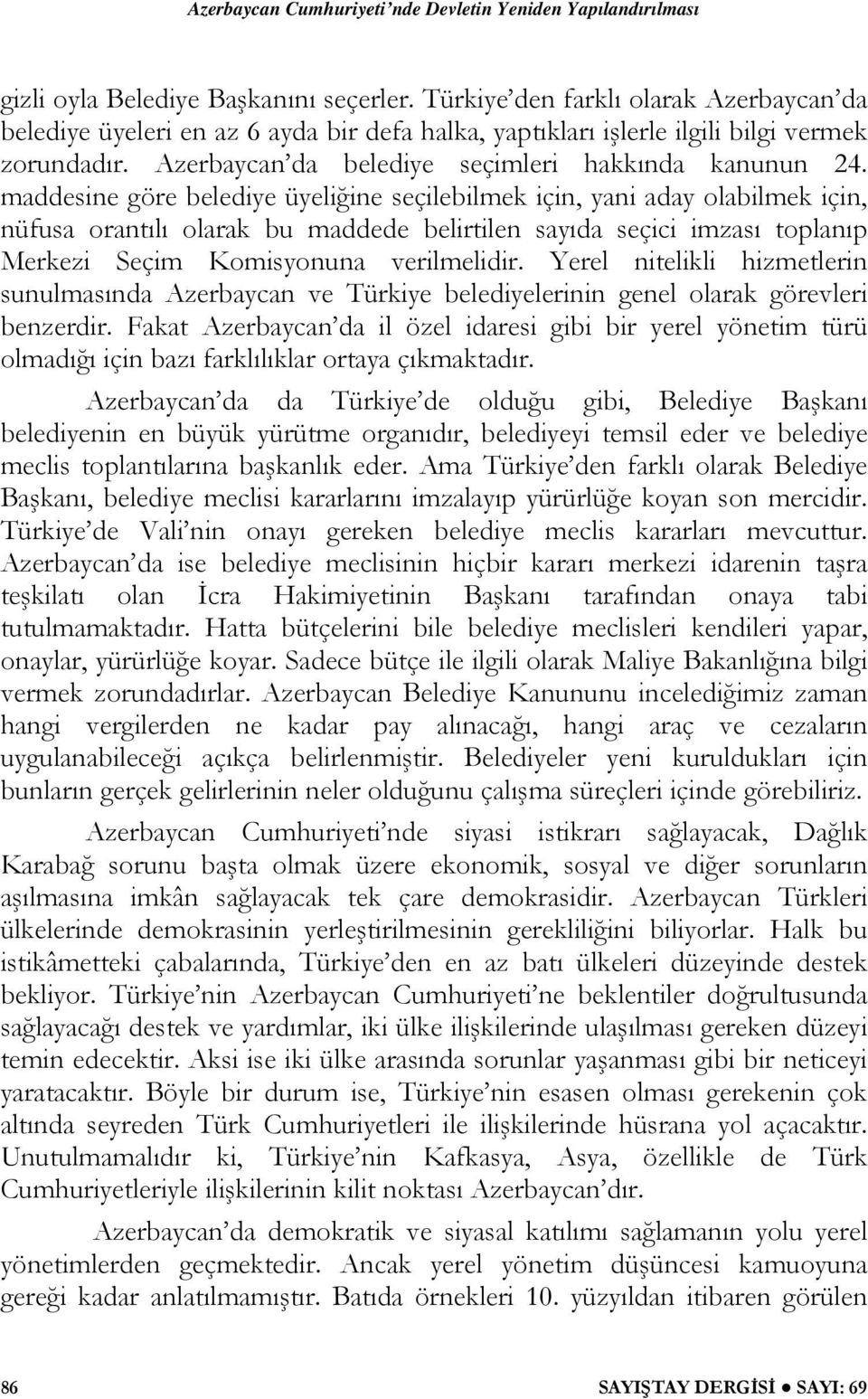 Azerbaycan Cumhuriyeti'nde Devletin Yeniden Yapılandırılması

gizli oyla Belediye Başkanını seçerler. Türkiye'den farklı olarak Azerbaycan'da belediye üyeleri en az 6 ayda bir defa halka, yaptıkları işlerle ilgili bilgi vermek zorundadır. Azerbaycan'da belediye seçimleri hakkında kanunun 24. maddesine göre belediye üyeliğine seçilebilmek için, yani aday olabilmek için, nüfusa orantılı olarak bu maddede belirtilen sayıda seçici imzası toplanıp Merkezi Seçim Komisyonuna verilmelidir. Yerel nitelikli hizmetlerin sunulmasında Azerbaycan ve Türkiye belediyelerinin genel olarak görevleri benzerdir. Fakat Azerbaycan'da il özel idaresi gibi bir yerel yönetim türü olmadığı için bazı farklılıklar ortaya çıkmaktadır.

Azerbaycan'da da Türkiye'de olduğu gibi, Belediye Başkanı belediyenin en büyük yürütme organıdır, belediyeyi temsil eder ve belediye meclis toplantılarına başkanlık eder. Ama Türkiye'den farklı olarak Belediye Başkanı, belediye meclisi kararlarını imzalayıp yürürlüğe koyan son mercidir. Türkiye'de Vali'nin onayı gereken belediye meclis kararları mevcuttur. Azerbaycan'da ise belediye meclisinin hiçbir kararı merkezi idarenin taşra teşkilatı olan İcra Hakimiyetinin Başkanı tarafından onaya tabi tutulmamaktadır. Hatta bütçelerini bile belediye meclisleri kendileri yapar, onaylar, yürürlüğe koyar. Sadece bütçe ile ilgili olarak Maliye Bakanlığına bilgi vermek zorundadırlar. Azerbaycan Belediye Kanununu incelediğimiz zaman hangi vergilerden ne kadar pay alınacağı, hangi araç ve cezaların uygulanabileceği açıkça belirlenmiştir. Belediyeler yeni kuruldukları için bunların gerçek gelirlerinin neler olduğunu çalışma süreçleri içinde görebiliriz.

Azerbaycan Cumhuriyeti'nde siyasi istikrarı sağlayacak, Dağlık Karabağ sorunu başta olmak üzere ekonomik, sosyal ve diğer sorunların aşılmasına imkân sağlayacak tek çare demokrasidir. Azerbaycan Türkleri ülkelerinde demokrasinin yerleştirilmesinin gerekliliğini biliyorlar. Halk bu istikâmetteki çabalarında, Türkiye'den en az batı ülkeleri düzeyinde destek bekliyor. Türkiye'nin Azerbaycan Cumhuriyeti'ne beklentiler doğrultusunda sağlayacağı destek ve yardımlar, iki ülke ilişkilerinde ulaşılması gereken düzeyi temin edecektir. Aksi ise iki ülke arasında sorunlar yaşanması gibi bir neticeyi yaratacaktır. Böyle bir durum ise, Türkiye'nin esasen olması gerekenin çok altında seyreden Türk Cumhuriyetleri ile ilişkilerinde hüsrana yol açacaktır. Unutulmamalıdır ki, Türkiye'nin Kafkasya, Asya, özellikle de Türk Cumhuriyetleriyle ilişkilerinin kilit noktası Azerbaycan'dır.

Azerbaycan'da demokratik ve siyasal katılımı sağlamanın yolu yerel yönetimlerden geçmektedir. Ancak yerel yönetim düşüncesi kamuoyuna gereği kadar anlatılmamıştır. Batıda örnekleri 10. yüzyıldan itibaren görülen

86 SAYIŞTAY DERGİSİ ● SAYI: 69